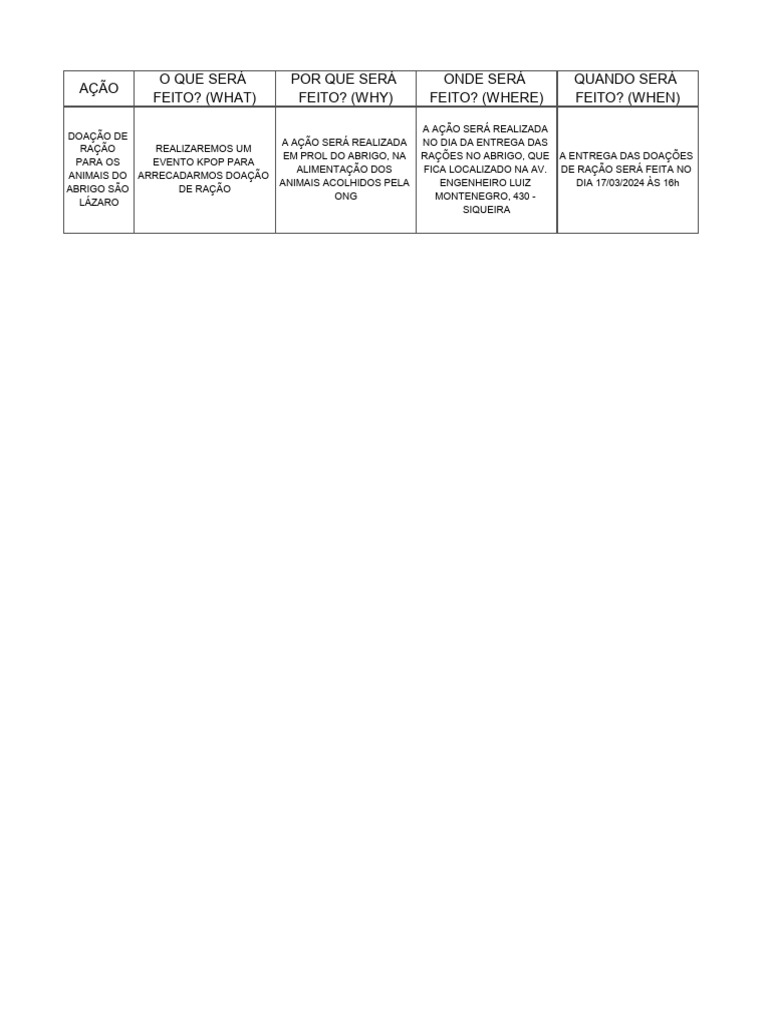 | AÇÃO | O QUE SERÁ FEITO? (WHAT) | POR QUE SERÁ FEITO? (WHY) | ONDE SERÁ FEITO? (WHERE) | QUANDO SERÁ FEITO? (WHEN) |
|---|---|---|---|---|
| DOAÇÃO DE RAÇÃO PARA OS ANIMAIS DO ABRIGO SÃO LÁZARO | REALIZAREMOS UM EVENTO KPOP PARA ARRECADARMOS DOAÇÃO DE RAÇÃO | A AÇÃO SERÁ REALIZADA EM PROL DO ABRIGO, NA ALIMENTAÇÃO DOS ANIMAIS ACOLHIDOS PELA ONG | A AÇÃO SERÁ REALIZADA NO DIA DA ENTREGA DAS RAÇÕES NO ABRIGO, QUE FICA LOCALIZADO NA AV. ENGENHEIRO LUIZ MONTENEGRO, 430 - SIQUEIRA | A ENTREGA DAS DOAÇÕES DE RAÇÃO SERÁ FEITA NO DIA 17/03/2024 ÀS 16h |